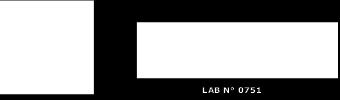 LAB N° 0751